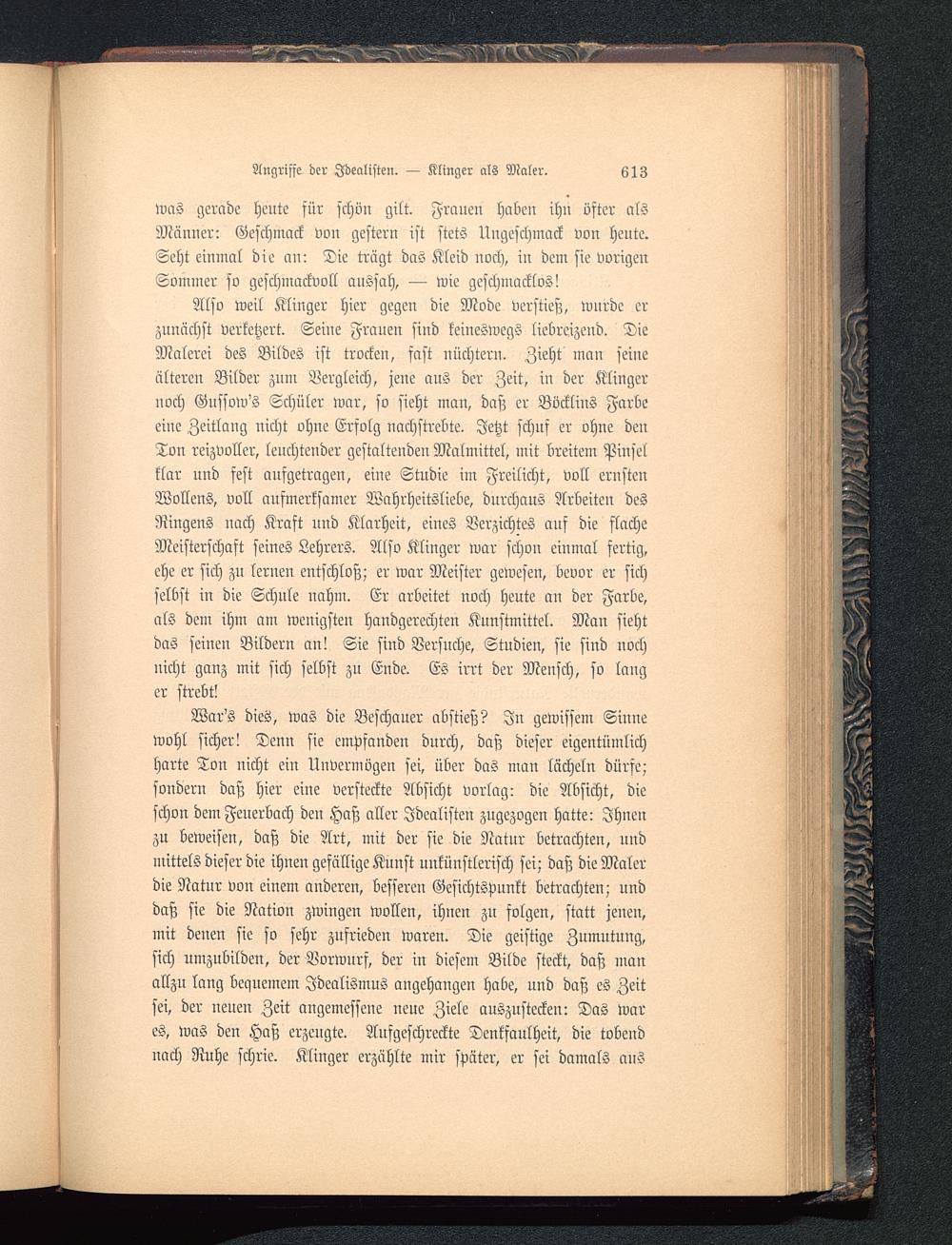 Angriffe der Idealisten. — Klinger als Maler. 613

was gerade heute für schön gilt. Frauen haben ihn öfter als Männer: Geschmack von gestern ist stets Ungeschmack von heute. Seht einmal die an: Die trägt das Kleid noch, in dem sie vorigen Sommer so geschmackvoll aussah, — wie geschmacklos!

Also weil Klinger hier gegen die Mode verstieß, wurde er zunächst verketzert. Seine Frauen sind keineswegs liebreizend. Die Malerei des Bildes ist trocken, fast nüchtern. Zieht man seine älteren Bilder zum Vergleich, jene aus der Zeit, in der Klinger noch Gussow's Schüler war, so sieht man, daß er Böcklins Farbe eine Zeitlang nicht ohne Erfolg nachstrebte. Jetzt schuf er ohne den Ton reizvoller, leuchtender gestaltenden Malmittel, mit breitem Pinsel klar und fest aufgetragen, eine Studie im Freilicht, voll ernsten Wollens, voll aufmerksamer Wahrheitsliebe, durchaus Arbeiten des Ringens nach Kraft und Klarheit, eines Verzichtes auf die flache Meisterschaft seines Lehrers. Also Klinger war schon einmal fertig, ehe er sich zu lernen entschloß; er war Meister gewesen, bevor er sich selbst in die Schule nahm. Er arbeitet noch heute an der Farbe, als dem ihm am wenigsten handgerechten Kunstmittel. Man sieht das seinen Bildern an! Sie sind Versuche, Studien, sie sind noch nicht ganz mit sich selbst zu Ende. Es irrt der Mensch, so lang er strebt!

War's dies, was die Beschauer abstieß? In gewissem Sinne wohl sicher! Denn sie empfanden durch, daß dieser eigentümlich harte Ton nicht ein Unvermögen sei, über das man lächeln dürfe; sondern daß hier eine versteckte Absicht vorlag: die Absicht, die schon dem Feuerbach den Haß aller Idealisten zugezogen hatte: Ihnen zu beweisen, daß die Art, mit der sie die Natur betrachten, und mittels dieser die ihnen gefällige Kunst unkünstlerisch sei; daß die Maler die Natur von einem anderen, besseren Gesichtspunkt betrachten; und daß sie die Nation zwingen wollen, ihnen zu folgen, statt jenen, mit denen sie so sehr zufrieden waren. Die geistige Zumutung, sich umzubilden, der Vorwurf, der in diesem Bilde steckt, daß man allzu lang bequemem Idealismus angehangen habe, und daß es Zeit sei, der neuen Zeit angemessene neue Ziele auszustecken: Das war es, was den Haß erzeugte. Aufgeschreckte Denkfaulheit, die tobend nach Ruhe schrie. Klinger erzählte mir später, er sei damals aus